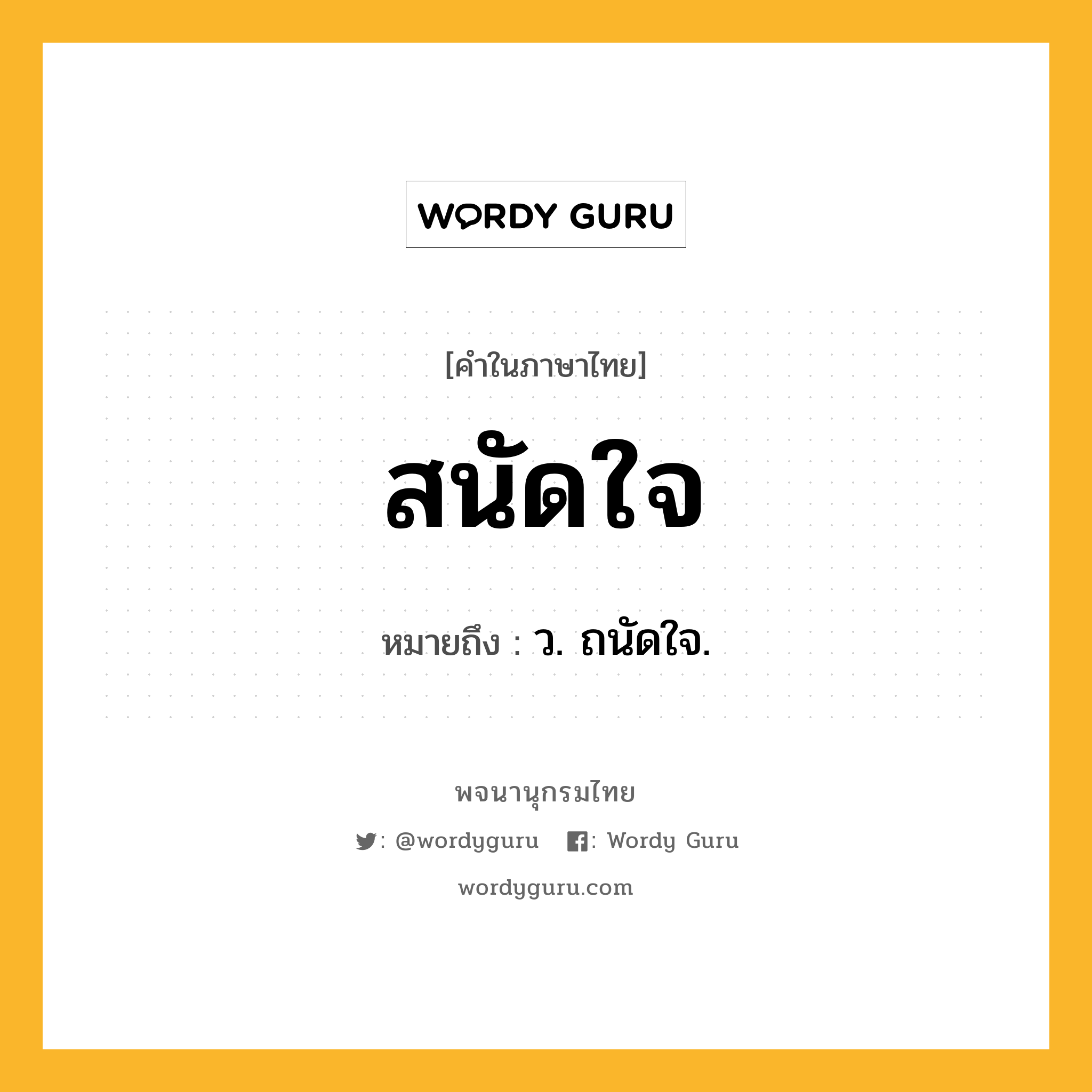 WORDY GURU

[คำในภาษาไทย]

สนัดใจ

หมายถึง : ว. ถนัดใจ.

พจนานุกรมไทย

: @wordyguru : Wordy Guru

wordyguru.com